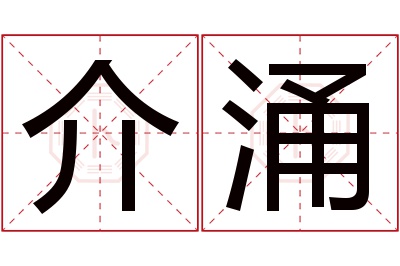 介涌